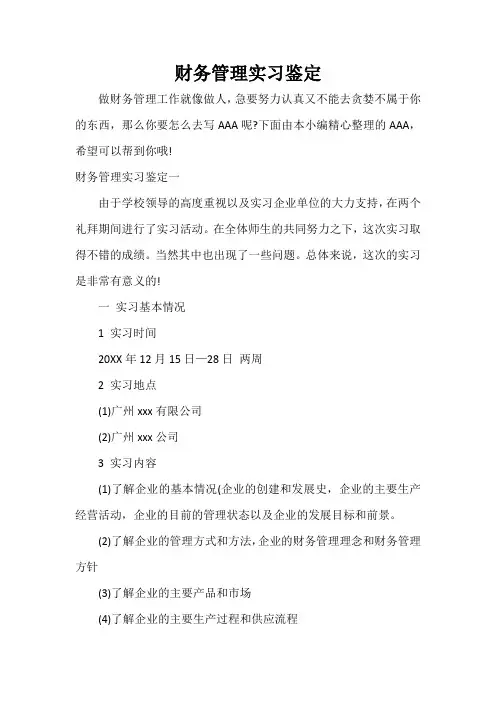 财务管理实习鉴定

做财务管理工作就像做人，急要努力认真又不能去贪婪不属于你的东西，那么你要怎么去写 AAA 呢?下面由本小编精心整理的 AAA，希望可以帮到你哦!

财务管理实习鉴定一

由于学校领导的高度重视以及实习企业单位的大力支持，在两个礼拜期间进行了实习活动。在全体师生的共同努力之下，这次实习取得不错的成绩。当然其中也出现了一些问题。总体来说，这次的实习是非常有意义的!

一 实习基本情况

1 实习时间

20XX 年 12 月 15 日—28 日 两周

2 实习地点

(1)广州 xxx 有限公司

(2)广州 xxx 公司

3 实习内容

(1)了解企业的基本情况(企业的创建和发展史，企业的主要生产经营活动，企业的目前的管理状态以及企业的发展目标和前景。

(2)了解企业的管理方式和方法，企业的财务管理理念和财务管理方针

(3)了解企业的主要产品和市场

(4)了解企业的主要生产过程和供应流程